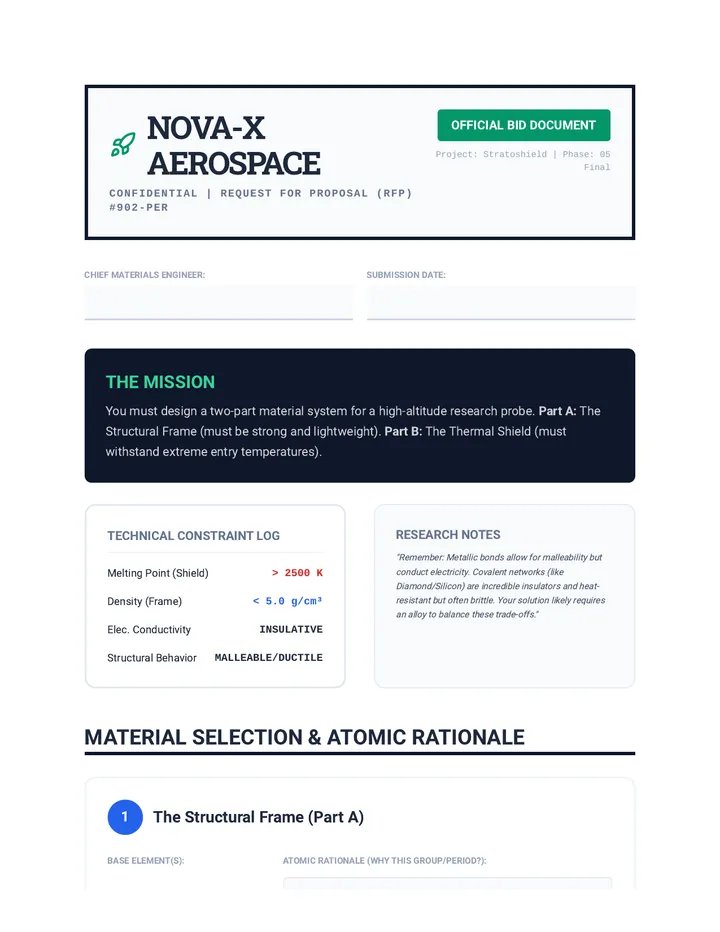 NOVA-X AEROSPACE

CONFIDENTIAL | REQUEST FOR PROPOSAL (RFP) #902-PER

OFFICIAL BID DOCUMENT

Project: Stratoshield | Phase: 05 Final

CHIEF MATERIALS ENGINEER:

SUBMISSION DATE:

THE MISSION

You must design a two-part material system for a high-altitude research probe. Part A: The Structural Frame (must be strong and lightweight). Part B: The Thermal Shield (must withstand extreme entry temperatures).

TECHNICAL CONSTRAINT LOG

Melting Point (Shield) > 2500 K

Density (Frame) < 5.0 g/cm³

Elec. Conductivity INSULATIVE

Structural Behavior MALLEABLE/DUCTILE

RESEARCH NOTES

"Remember: Metallic bonds allow for malleability but conduct electricity. Covalent networks (like Diamond/Silicon) are incredible insulators and heat-resistant but often brittle. Your solution likely requires an alloy to balance these trade-offs."

MATERIAL SELECTION & ATOMIC RATIONALE

1 The Structural Frame (Part A)

BASE ELEMENT(S):

ATOMIC RATIONALE (WHY THIS GROUP/PERIOD?):